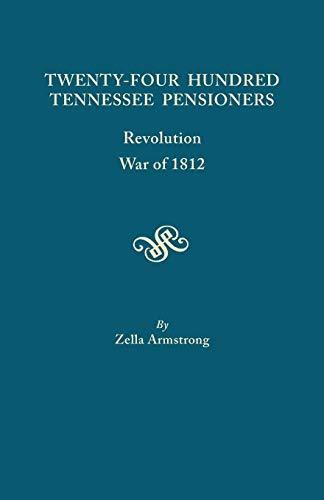 TWENTY-FOUR HUNDRED
TENNESSEE PENSIONERS

Revolution
War of 1812

By
Zella Armstrong